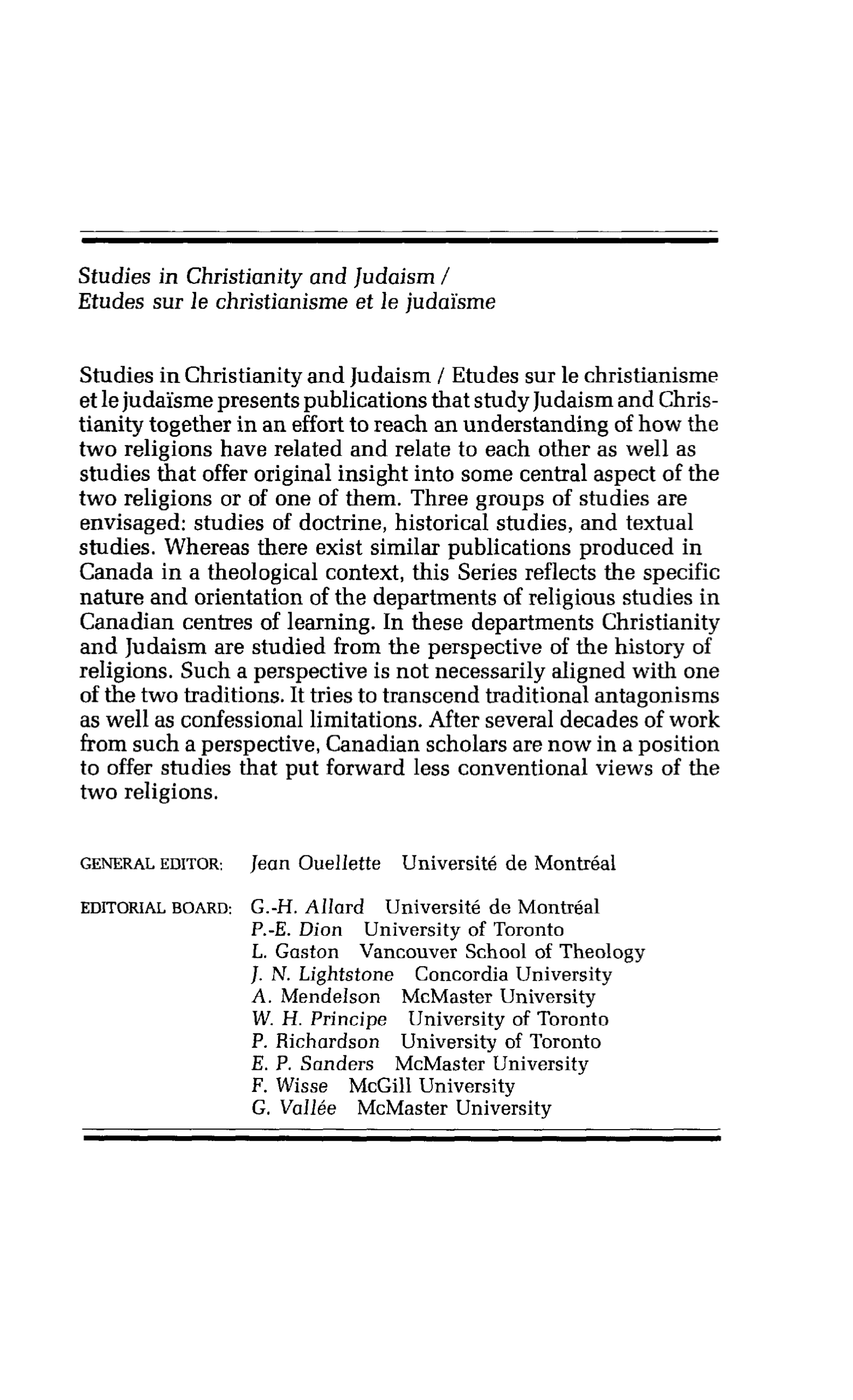 Studies in Christianity and Judaism /
Etudes sur le christianisme et le judaïsme

Studies in Christianity and Judaism / Etudes sur le christianisme et le judaïsme presents publications that study Judaism and Christianity together in an effort to reach an understanding of how the two religions have related and relate to each other as well as studies that offer original insight into some central aspect of the two religions or of one of them. Three groups of studies are envisaged: studies of doctrine, historical studies, and textual studies. Whereas there exist similar publications produced in Canada in a theological context, this Series reflects the specific nature and orientation of the departments of religious studies in Canadian centres of learning. In these departments Christianity and Judaism are studied from the perspective of the history of religions. Such a perspective is not necessarily aligned with one of the two traditions. It tries to transcend traditional antagonisms as well as confessional limitations. After several decades of work from such a perspective, Canadian scholars are now in a position to offer studies that put forward less conventional views of the two religions.

GENERAL EDITOR: Jean Ouellette Université de Montréal

EDITORIAL BOARD: G.-H. Allard Université de Montréal
P.-E. Dion University of Toronto
L. Gaston Vancouver School of Theology
J. N. Lightstone Concordia University
A. Mendelson McMaster University
W. H. Principe University of Toronto
P. Richardson University of Toronto
E. P. Sanders McMaster University
F. Wisse McGill University
G. Vallée McMaster University